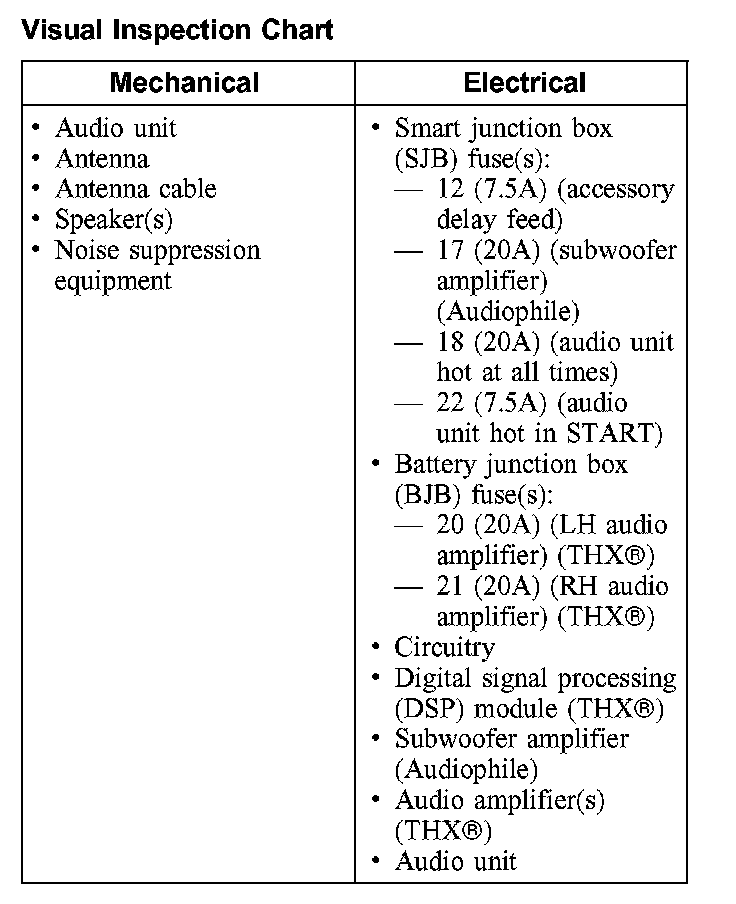 Visual Inspection Chart

| Mechanical | Electrical |
|---|---|
| • Audio unit<br>• Antenna<br>• Antenna cable<br>• Speaker(s)<br>• Noise suppression equipment | • Smart junction box (SJB) fuse(s):<br>— 12 (7.5A) (accessory delay feed)<br>— 17 (20A) (subwoofer amplifier) (Audiophile)<br>— 18 (20A) (audio unit hot at all times)<br>— 22 (7.5A) (audio unit hot in START)<br>• Battery junction box (BJB) fuse(s):<br>— 20 (20A) (LH audio amplifier) (THX®)<br>— 21 (20A) (RH audio amplifier) (THX®)<br>• Circuitry<br>• Digital signal processing (DSP) module (THX®)<br>• Subwoofer amplifier (Audiophile)<br>• Audio amplifier(s) (THX®)<br>• Audio unit |